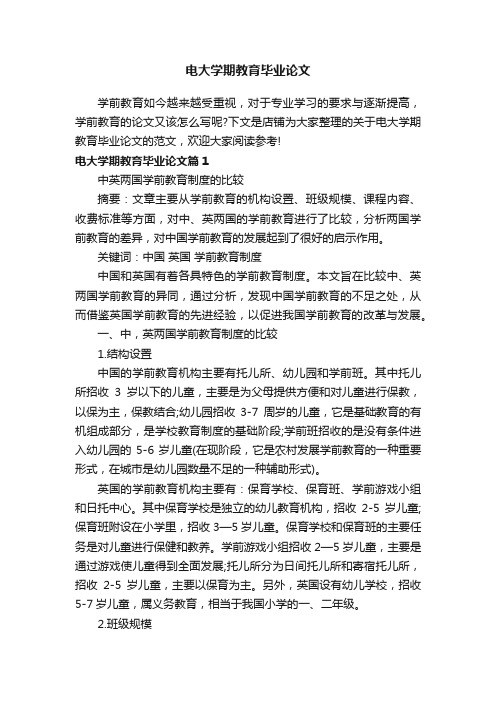 电大学期教育毕业论文

学前教育如今越来越受重视，对于专业学习的要求与逐渐提高，学前教育的论文又该怎么写呢?下文是店铺为大家整理的关于电大学期教育毕业论文的范文，欢迎大家阅读参考!

电大学期教育毕业论文篇1

中英两国学前教育制度的比较

摘要：文章主要从学前教育的机构设置、班级规模、课程内容、收费标准等方面，对中、英两国的学前教育进行了比较，分析两国学前教育的差异，对中国学前教育的发展起到了很好的启示作用。

关键词：中国 英国 学前教育制度

中国和英国有着各具特色的学前教育制度。本文旨在比较中、英两国学前教育的异同，通过分析，发现中国学前教育的不足之处，从而借鉴英国学前教育的先进经验，以促进我国学前教育的改革与发展。

一、中，英两国学前教育制度的比较

1.结构设置

中国的学前教育机构主要有托儿所、幼儿园和学前班。其中托儿所招收 3 岁以下的儿童，主要是为父母提供方便和对儿童进行保教，以保为主，保教结合;幼儿园招收 3-7 周岁的儿童，它是基础教育的有机组成部分，是学校教育制度的基础阶段;学前班招收的是没有条件进入幼儿园的 5-6 岁儿童(在现阶段，它是农村发展学前教育的一种重要形式，在城市是幼儿园数量不足的一种辅助形式)。

英国的学前教育机构主要有：保育学校、保育班、学前游戏小组和日托中心。其中保育学校是独立的幼儿教育机构，招收 2-5 岁儿童;保育班附设在小学里，招收 3—5 岁儿童。保育学校和保育班的主要任务是对儿童进行保健和教养。学前游戏小组招收 2—5 岁儿童，主要是通过游戏使儿童得到全面发展;托儿所分为日间托儿所和寄宿托儿所，招收 2-5 岁儿童，主要以保育为主。另外，英国设有幼儿学校，招收 5-7 岁儿童，属义务教育，相当于我国小学的一、二年级。

2.班级规模